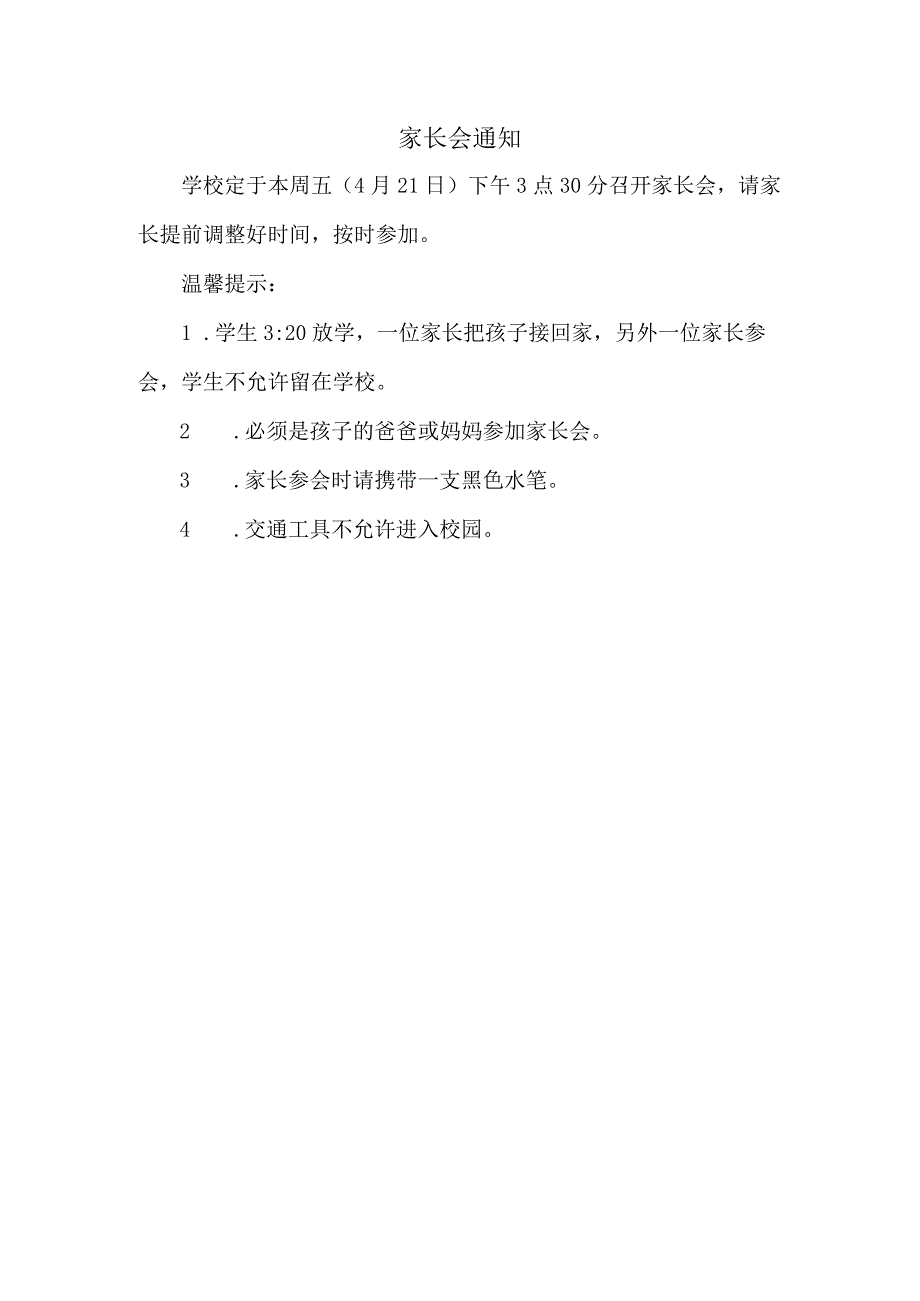 家长会通知

学校定于本周五（4月21日）下午3点30分召开家长会，请家长提前调整好时间，按时参加。

温馨提示：

1.学生3:20放学，一位家长把孩子接回家，另外一位家长参会，学生不允许留在学校。

2.必须是孩子的爸爸或妈妈参加家长会。

3.家长参会时请携带一支黑色水笔。

4.交通工具不允许进入校园。